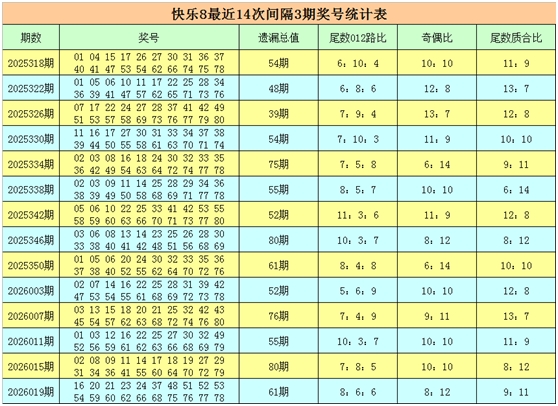 快乐8最近14次间隔3期奖号统计表

| 期数 | 奖号 | 遗漏总值 | 尾数012路比 | 奇偶比 | 尾数质合比 |
|---|---|---|---|---|---|
| 2025318期 | 01 04 15 17 26 27 30 31 36 37 40 41 47 53 54 62 66 74 75 78 | 54期 | 6：10：4 | 10：10 | 11：9 |
| 2025322期 | 01 05 06 10 11 17 22 25 28 34 36 39 41 47 57 62 65 71 73 76 | 48期 | 6：8：6 | 12：8 | 13：7 |
| 2025326期 | 07 17 22 24 27 28 37 41 42 49 51 53 57 58 69 73 76 77 79 80 | 39期 | 7：9：4 | 13：7 | 12：8 |
| 2025330期 | 11 16 17 27 30 31 33 34 37 38 39 44 50 55 58 61 63 70 71 74 | 54期 | 7：10：3 | 11：9 | 10：10 |
| 2025334期 | 02 03 08 16 18 24 30 32 33 35 36 42 49 54 63 64 72 74 77 78 | 75期 | 7：5：8 | 6：14 | 9：11 |
| 2025338期 | 02 03 09 11 14 25 28 29 34 36 38 39 49 50 58 68 69 71 77 78 | 55期 | 8：5：7 | 10：10 | 6：14 |
| 2025342期 | 05 06 10 22 25 33 41 42 53 55 58 59 60 63 66 70 71 73 77 80 | 52期 | 11：3：6 | 11：9 | 12：8 |
| 2025346期 | 03 06 08 13 14 23 25 26 28 30 33 38 40 41 42 48 51 56 68 69 | 80期 | 10：3：7 | 8：12 | 8：12 |
| 2025350期 | 01 05 06 20 24 30 32 33 35 36 37 38 40 52 55 62 64 70 72 76 | 61期 | 8：4：8 | 6：14 | 10：10 |
| 2026003期 | 02 07 14 16 22 25 28 31 39 42 47 53 54 55 61 68 69 72 73 78 | 52期 | 5：6：9 | 10：10 | 12：8 |
| 2026007期 | 03 13 15 18 20 21 25 32 42 43 45 54 57 62 63 68 72 74 76 80 | 76期 | 7：4：9 | 9：11 | 13：7 |
| 2026011期 | 01 03 12 16 22 25 27 30 32 49 52 56 59 61 62 63 66 68 69 79 | 55期 | 10：3：7 | 10：10 | 11：9 |
| 2026015期 | 02 08 09 11 14 17 18 19 27 29 31 34 36 41 55 60 64 70 72 79 | 80期 | 7：8：5 | 10：10 | 8：12 |
| 2026019期 | 16 20 21 23 24 37 48 51 52 53 54 59 60 62 66 68 75 76 77 78 | 61期 | 8：6：6 | 8：12 | 9：11 |